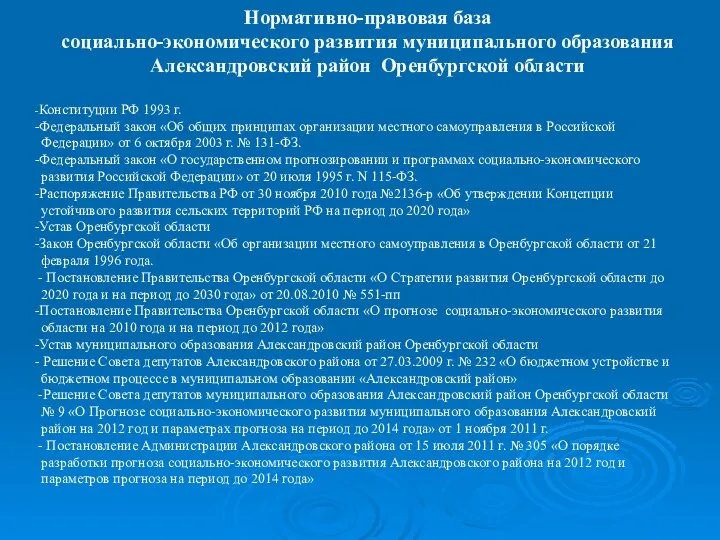 Нормативно-правовая база
социально-экономического развития муниципального образования
Александровский район Оренбургской области

-Конституции РФ 1993 г.
-Федеральный закон «Об общих принципах организации местного самоуправления в Российской Федерации» от 6 октября 2003 г. № 131-ФЗ.
-Федеральный закон «О государственном прогнозировании и программах социально-экономического развития Российской Федерации» от 20 июля 1995 г. N 115-ФЗ.
-Распоряжение Правительства РФ от 30 ноября 2010 года №2136-р «Об утверждении Концепции устойчивого развития сельских территорий РФ на период до 2020 года»
-Устав Оренбургской области
-Закон Оренбургской области «Об организации местного самоуправления в Оренбургской области от 21 февраля 1996 года.
- Постановление Правительства Оренбургской области «О Стратегии развития Оренбургской области до 2020 года и на период до 2030 года» от 20.08.2010 № 551-пп
-Постановление Правительства Оренбургской области «О прогнозе социально-экономического развития области на 2010 года и на период до 2012 года»
-Устав муниципального образования Александровский район Оренбургской области
- Решение Совета депутатов Александровского района от 27.03.2009 г. № 232 «О бюджетном устройстве и бюджетном процессе в муниципальном образовании «Александровский район»
-Решение Совета депутатов муниципального образования Александровский район Оренбургской области № 9 «О Прогнозе социально-экономического развития муниципального образования Александровский район на 2012 год и параметрах прогноза на период до 2014 года» от 1 ноября 2011 г.
- Постановление Администрации Александровского района от 15 июля 2011 г. № 305 «О порядке разработки прогноза социально-экономического развития Александровского района на 2012 год и параметров прогноза на период до 2014 года»